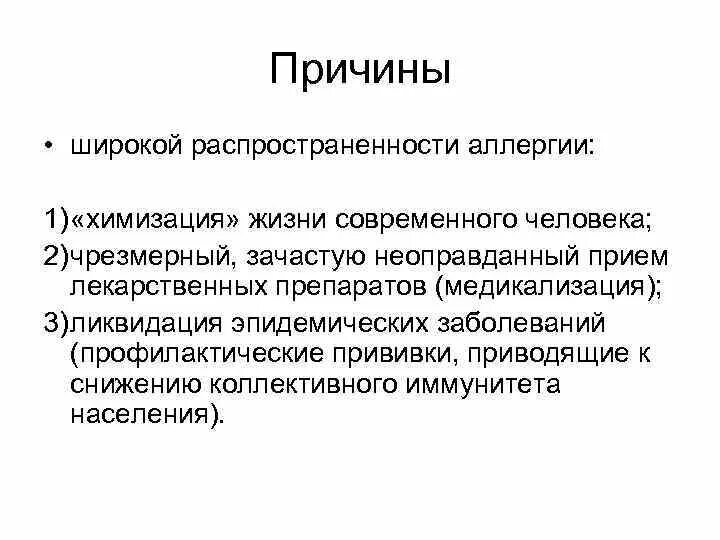 Причины

• широкой распространенности аллергии:

1)«химизация» жизни современного человека;

2)чрезмерный, зачастую неоправданный прием лекарственных препаратов (медикализация);

3)ликвидация эпидемических заболеваний (профилактические прививки, приводящие к снижению коллективного иммунитета населения).